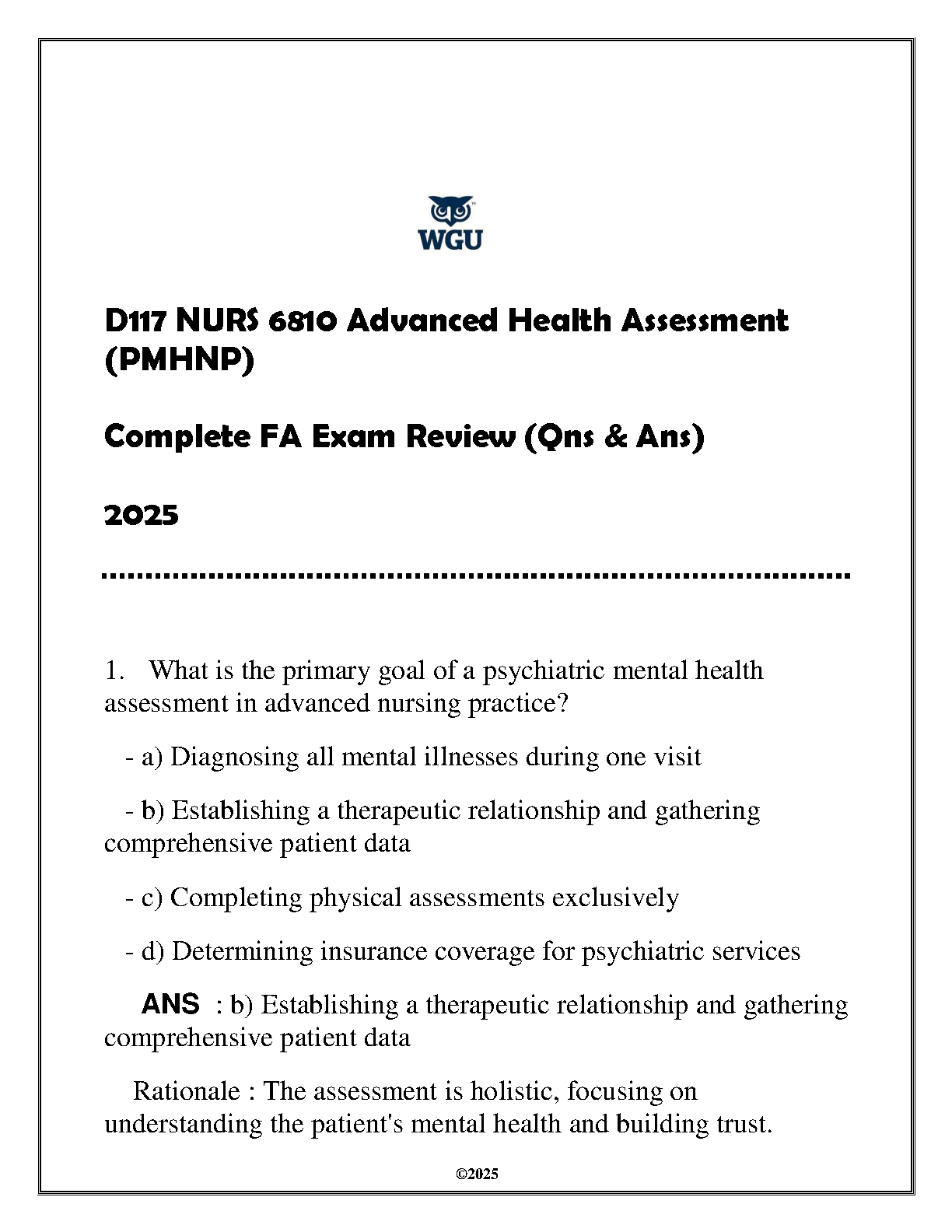 WGU

D117 NURS 6810 Advanced Health Assessment (PMHNP)

Complete FA Exam Review (Qns & Ans)

2025

1. What is the primary goal of a psychiatric mental health assessment in advanced nursing practice?

- a) Diagnosing all mental illnesses during one visit

- b) Establishing a therapeutic relationship and gathering comprehensive patient data

- c) Completing physical assessments exclusively

- d) Determining insurance coverage for psychiatric services

ANS : b) Establishing a therapeutic relationship and gathering comprehensive patient data

Rationale : The assessment is holistic, focusing on understanding the patient's mental health and building trust.

©2025